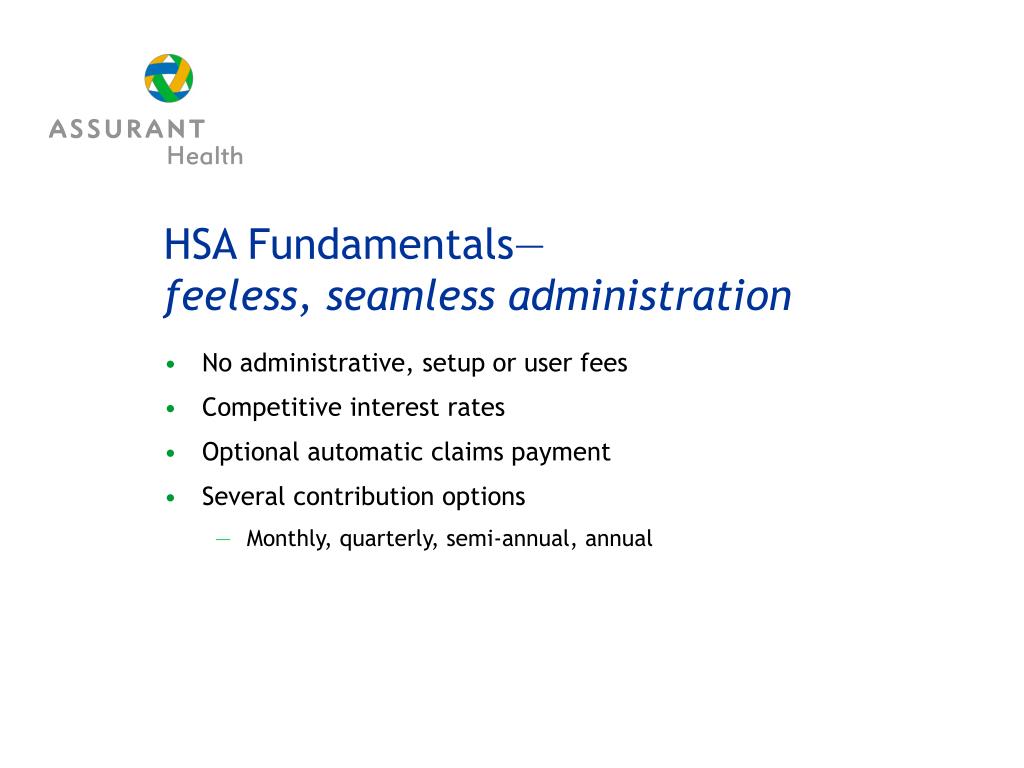 ASSURANT
Health

HSA Fundamentals—
feeless, seamless administration

• No administrative, setup or user fees
• Competitive interest rates
• Optional automatic claims payment
• Several contribution options
— Monthly, quarterly, semi-annual, annual